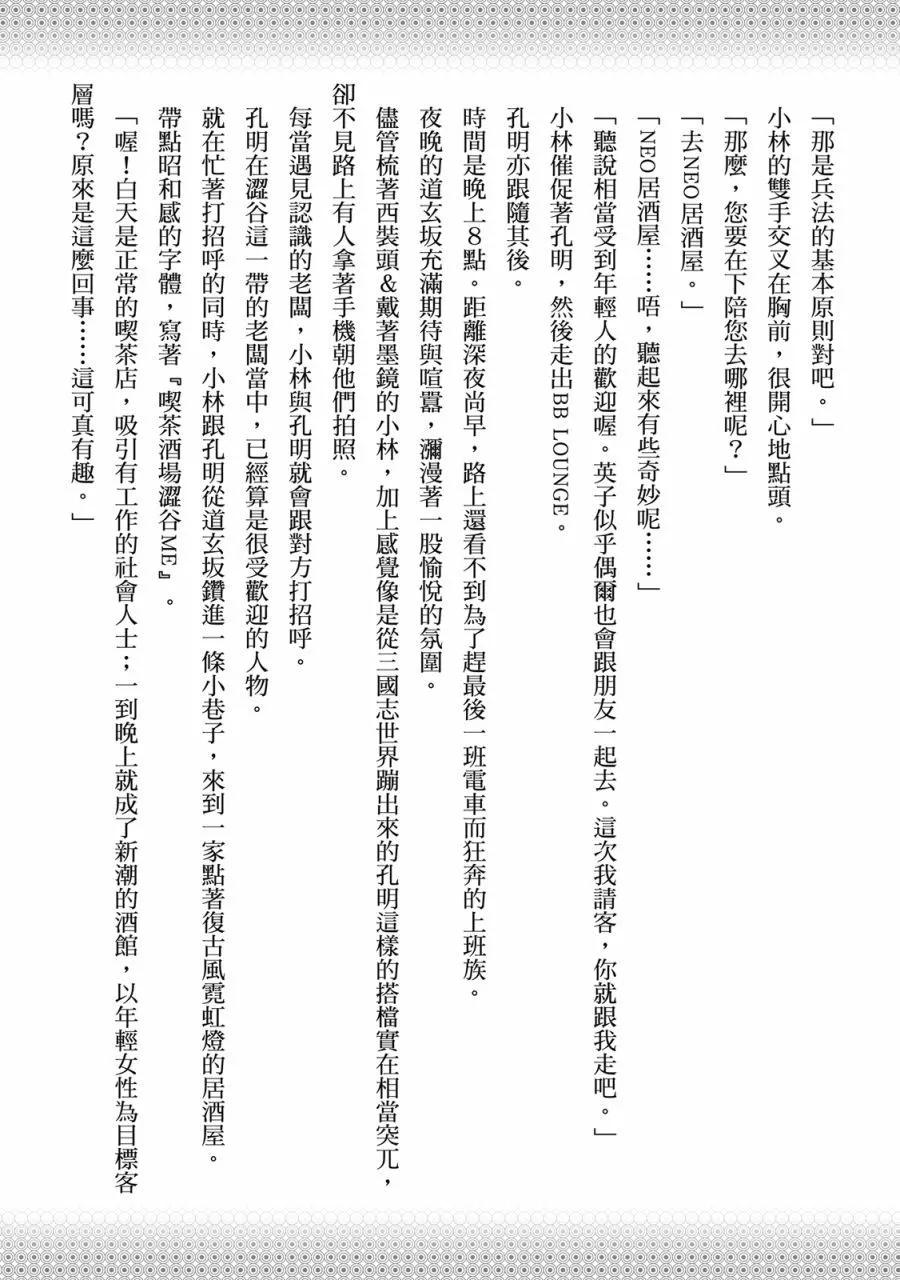 「那是兵法的基本原則對吧。」

小林的雙手交叉在胸前，很開心地點頭。

「那麼，您要在下陪您去哪裡呢？」

「去NEO居酒屋。」

「NEO居酒屋……唔，聽起來有些奇妙呢……」

「聽說相當受到年輕人的歡迎喔。英子似乎偶爾也會跟朋友一起去。這次我請客，你就跟我走吧。」

小林催促著孔明，然後走出BB LOUNGE。

孔明亦跟隨其後。

時間是晚上8點。距離深夜尚早，路上還看不到為了趕最後一班電車而狂奔的上班族。

夜晚的道玄坂充滿期待與喧囂，瀰漫著一股愉悅的氛圍。

儘管梳著西裝頭&戴著墨鏡的小林，加上感覺像是從三國志世界蹦出來的孔明這樣的搭檔實在相當突兀，卻不見路上有人拿著手機朝他們拍照。

每當遇見認識的老闆，小林與孔明就會跟對方打招呼。

孔明在澀谷這一帶的老闆當中，已經算是很受歡迎的人物。

就在忙著打招呼的同時，小林跟孔明從道玄坂鑽進一條小巷子，來到一家點著復古風霓虹燈的居酒屋。

帶點昭和感的字體，寫著『喫茶酒場澀谷ME』。

「喔！白天是正常的喫茶店，吸引有工作的社會人士；一到晚上就成了新潮的酒館，以年輕女性為目標客層嗎？原來是這麼回事……這可真有趣。」